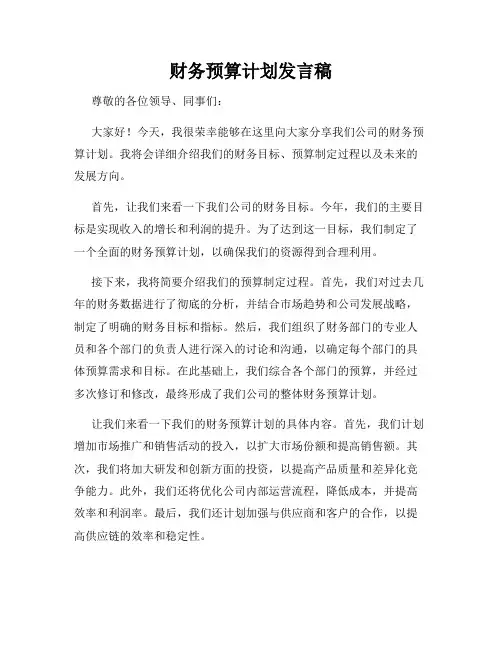 财务预算计划发言稿

尊敬的各位领导、同事们：

大家好！今天，我很荣幸能够在这里向大家分享我们公司的财务预算计划。我将会详细介绍我们的财务目标、预算制定过程以及未来的发展方向。

首先，让我们来看一下我们公司的财务目标。今年，我们的主要目标是实现收入的增长和利润的提升。为了达到这一目标，我们制定了一个全面的财务预算计划，以确保我们的资源得到合理利用。

接下来，我将简要介绍我们的预算制定过程。首先，我们对过去几年的财务数据进行了彻底的分析，并结合市场趋势和公司发展战略，制定了明确的财务目标和指标。然后，我们组织了财务部门的专业人员和各个部门的负责人进行深入的讨论和沟通，以确定每个部门的具体预算需求和目标。在此基础上，我们综合各个部门的预算，并经过多次修订和修改，最终形成了我们公司的整体财务预算计划。

让我们来看一下我们的财务预算计划的具体内容。首先，我们计划增加市场推广和销售活动的投入，以扩大市场份额和提高销售额。其次，我们将加大研发和创新方面的投资，以提高产品质量和差异化竞争能力。此外，我们还将优化公司内部运营流程，降低成本，并提高效率和利润率。最后，我们还计划加强与供应商和客户的合作，以提高供应链的效率和稳定性。